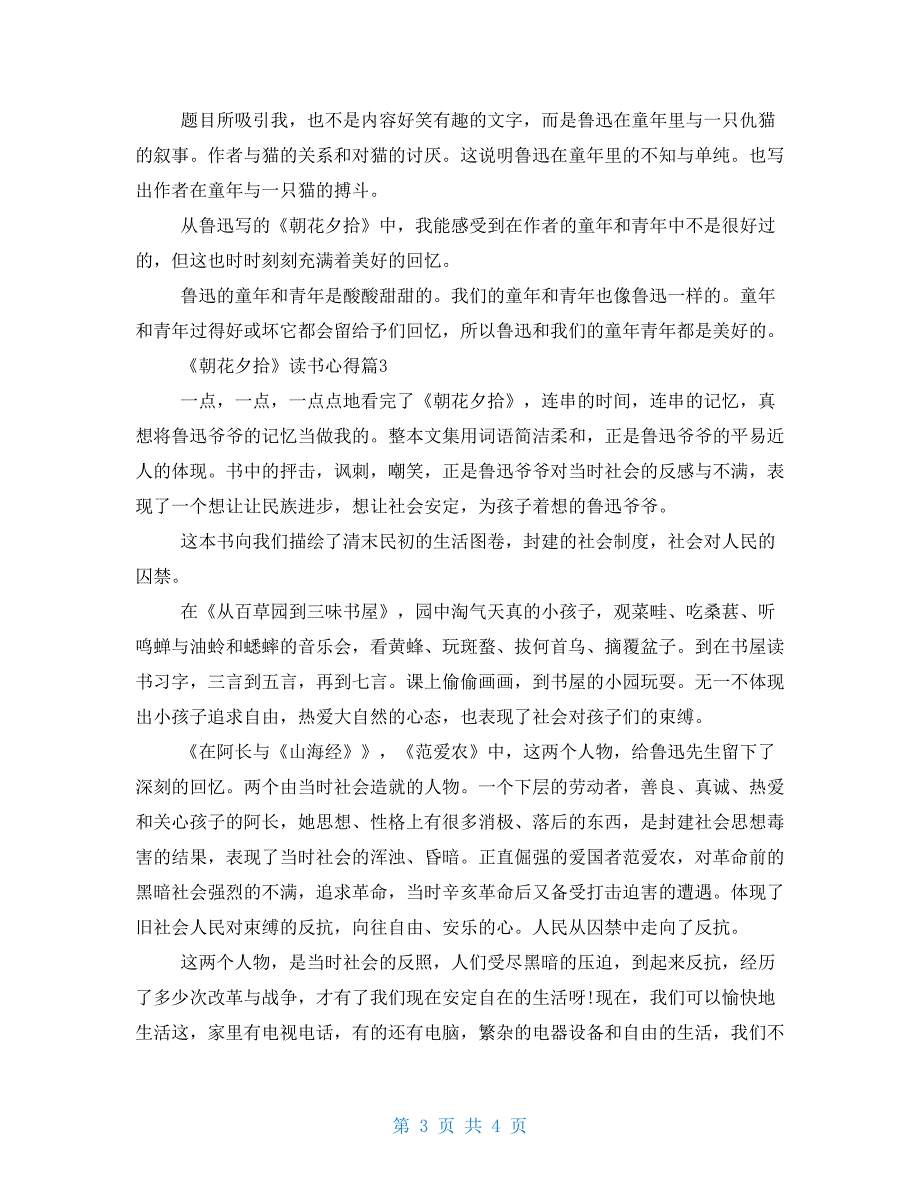 题目所吸引我，也不是内容好笑有趣的文字，而是鲁迅在童年里与一只仇猫的叙事。作者与猫的关系和对猫的讨厌。这说明鲁迅在童年里的不知与单纯。也写出作者在童年与一只猫的搏斗。

从鲁迅写的《朝花夕拾》中，我能感受到在作者的童年和青年中不是很好过的，但这也时时刻刻充满着美好的回忆。

鲁迅的童年和青年是酸酸甜甜的。我们的童年和青年也像鲁迅一样的。童年和青年过得好或坏它都会留给予们回忆，所以鲁迅和我们的童年青年都是美好的。

《朝花夕拾》读书心得篇3

一点，一点，一点点地看完了《朝花夕拾》，连串的时间，连串的记忆，真想将鲁迅爷爷的记忆当做我的。整本文集用词语简洁柔和，正是鲁迅爷爷的平易近人的体现。书中的抨击，讽刺，嘲笑，正是鲁迅爷爷对当时社会的反感与不满，表现了一个想让让民族进步，想让社会安定，为孩子着想的鲁迅爷爷。

这本书向我们描绘了清末民初的生活图卷，封建的社会制度，社会对人民的囚禁。

在《从百草园到三味书屋》，园中淘气天真的小孩子，观菜畦、吃桑葚、听鸣蝉与油蛉和蟋蟀的音乐会，看黄蜂、玩斑蝥、拔何首乌、摘覆盆子。到在书屋读书习字，三言到五言，再到七言。课上偷偷画画，到书屋的小园玩耍。无一不体现出小孩子追求自由，热爱大自然的心态，也表现了社会对孩子们的束缚。

《在阿长与《山海经》》，《范爱农》中，这两个人物，给鲁迅先生留下了深刻的回忆。两个由当时社会造就的人物。一个下层的劳动者，善良、真诚、热爱和关心孩子的阿长，她思想、性格上有很多消极、落后的东西，是封建社会思想毒害的结果，表现了当时社会的浑浊、昏暗。正直倔强的爱国者范爱农，对革命前的黑暗社会强烈的不满，追求革命，当时辛亥革命后又备受打击迫害的遭遇。体现了旧社会人民对束缚的反抗，向往自由、安乐的心。人民从囚禁中走向了反抗。

这两个人物，是当时社会的反照，人们受尽黑暗的压迫，到起来反抗，经历了多少次改革与战争，才有了我们现在安定自在的生活呀!现在，我们可以愉快地生活这，家里有电视电话，有的还有电脑，繁杂的电器设备和自由的生活，我们不

第 3 页 共 4 页